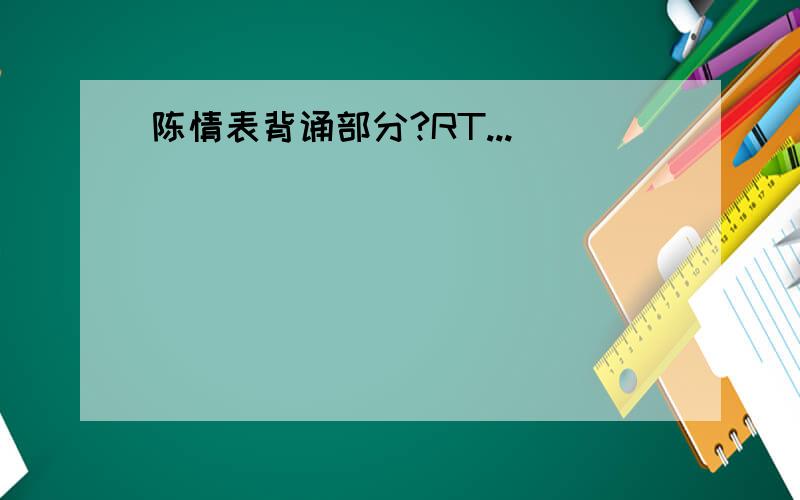 陈情表背诵部分?RT...